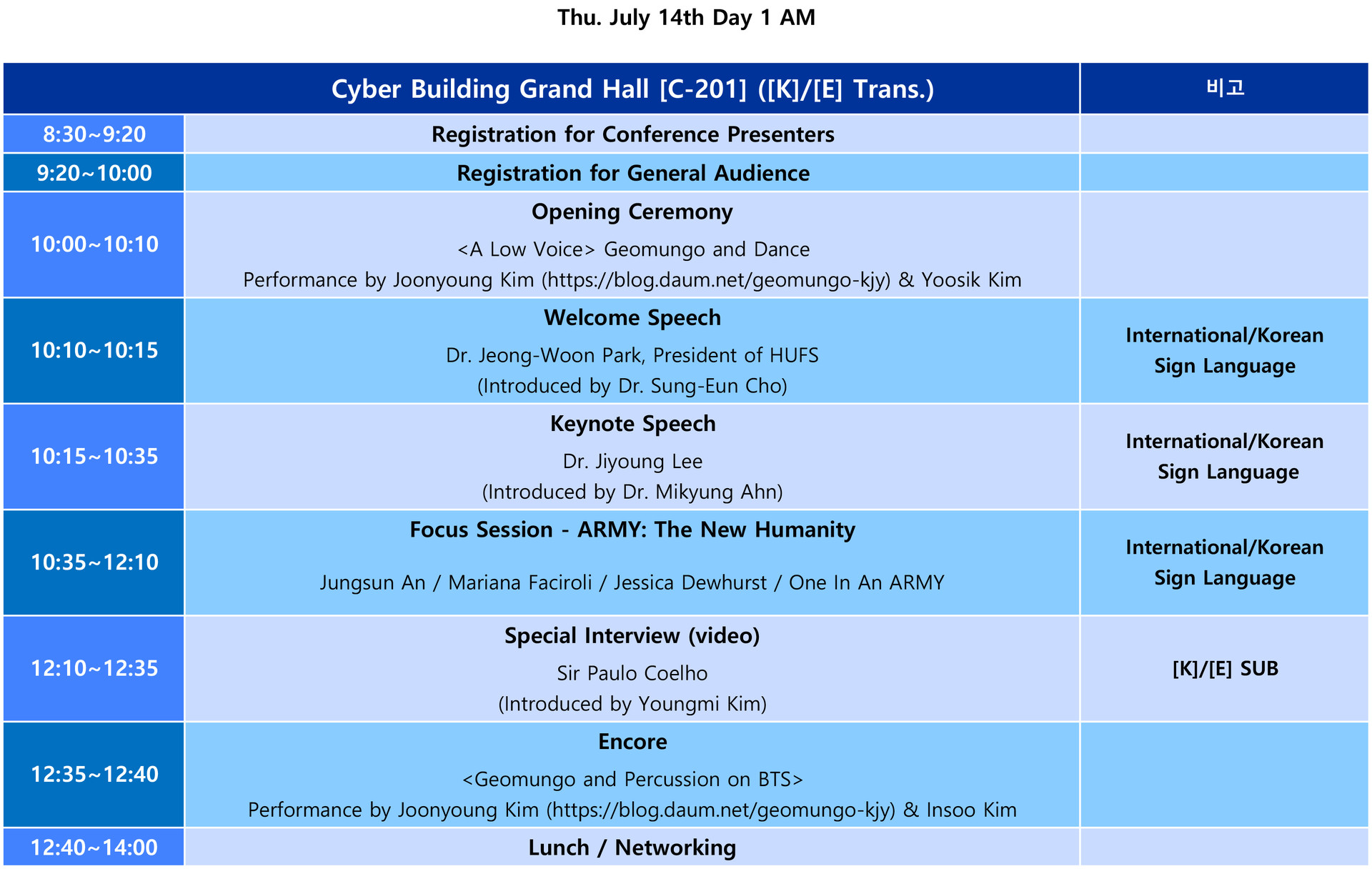 Thu. July 14th Day 1 AM

| | Cyber Building Grand Hall [C-201] ([K]/[E] Trans.) | 비고 |
|---|---|---|
| 8:30~9:20 | Registration for Conference Presenters | |
| 9:20~10:00 | Registration for General Audience | |
| 10:00~10:10 | Opening Ceremony <A Low Voice> Geomungo and Dance Performance by Joonyoung Kim (https://blog.daum.net/geomungo-kjy) & Yoosik Kim | |
| 10:10~10:15 | Welcome Speech Dr. Jeong-Woon Park, President of HUFS (Introduced by Dr. Sung-Eun Cho) | International/Korean Sign Language |
| 10:15~10:35 | Keynote Speech Dr. Jiyoung Lee (Introduced by Dr. Mikyung Ahn) | International/Korean Sign Language |
| 10:35~12:10 | Focus Session - ARMY: The New Humanity Jungsun An / Mariana Faciroli / Jessica Dewhurst / One In An ARMY | International/Korean Sign Language |
| 12:10~12:35 | Special Interview (video) Sir Paulo Coelho (Introduced by Youngmi Kim) | [K]/[E] SUB |
| 12:35~12:40 | Encore <Geomungo and Percussion on BTS> Performance by Joonyoung Kim (https://blog.daum.net/geomungo-kjy) & Insoo Kim | |
| 12:40~14:00 | Lunch / Networking | |